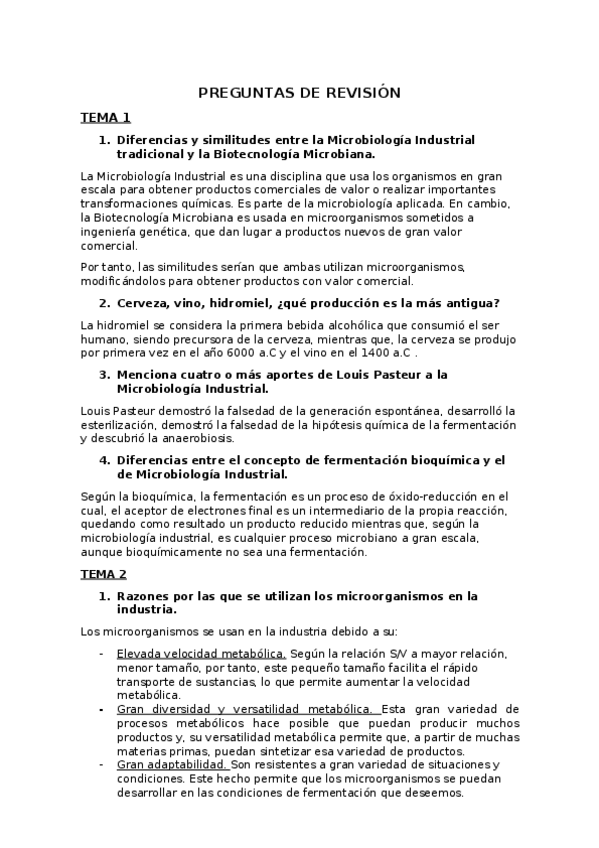 PREGUNTAS DE REVISIÓN

TEMA 1

1. Diferencias y similitudes entre la Microbiología Industrial tradicional y la Biotecnología Microbiana.

La Microbiología Industrial es una disciplina que usa los organismos en gran escala para obtener productos comerciales de valor o realizar importantes transformaciones químicas. Es parte de la microbiología aplicada. En cambio, la Biotecnología Microbiana es usada en microorganismos sometidos a ingeniería genética, que dan lugar a productos nuevos de gran valor comercial.

Por tanto, las similitudes serían que ambas utilizan microorganismos, modificándolos para obtener productos con valor comercial.

2. Cerveza, vino, hidromiel, ¿qué producción es la más antigua?

La hidromiel se considera la primera bebida alcohólica que consumió el ser humano, siendo precursora de la cerveza, mientras que, la cerveza se produjo por primera vez en el año 6000 a.C y el vino en el 1400 a.C .

3. Menciona cuatro o más aportes de Louis Pasteur a la Microbiología Industrial.

Louis Pasteur demostró la falsedad de la generación espontánea, desarrolló la esterilización, demostró la falsedad de la hipótesis química de la fermentación y descubrió la anaerobiosis.

4. Diferencias entre el concepto de fermentación bioquímica y el de Microbiología Industrial.

Según la bioquímica, la fermentación es un proceso de óxido-reducción en el cual, el aceptor de electrones final es un intermediario de la propia reacción, quedando como resultado un producto reducido mientras que, según la microbiología industrial, es cualquier proceso microbiano a gran escala, aunque bioquímicamente no sea una fermentación.

TEMA 2

1. Razones por las que se utilizan los microorganismos en la industria.

Los microorganismos se usan en la industria debido a su:

- Elevada velocidad metabólica. Según la relación S/V a mayor relación, menor tamaño, por tanto, este pequeño tamaño facilita el rápido transporte de sustancias, lo que permite aumentar la velocidad metabólica.
- Gran diversidad y versatilidad metabólica. Esta gran variedad de procesos metabólicos hace posible que puedan producir muchos productos y, su versatilidad metabólica permite que, a partir de muchas materias primas, puedan sintetizar esa variedad de productos.
- Gran adaptabilidad. Son resistentes a gran variedad de situaciones y condiciones. Este hecho permite que los microorganismos se puedan desarrollar en las condiciones de fermentación que deseemos.